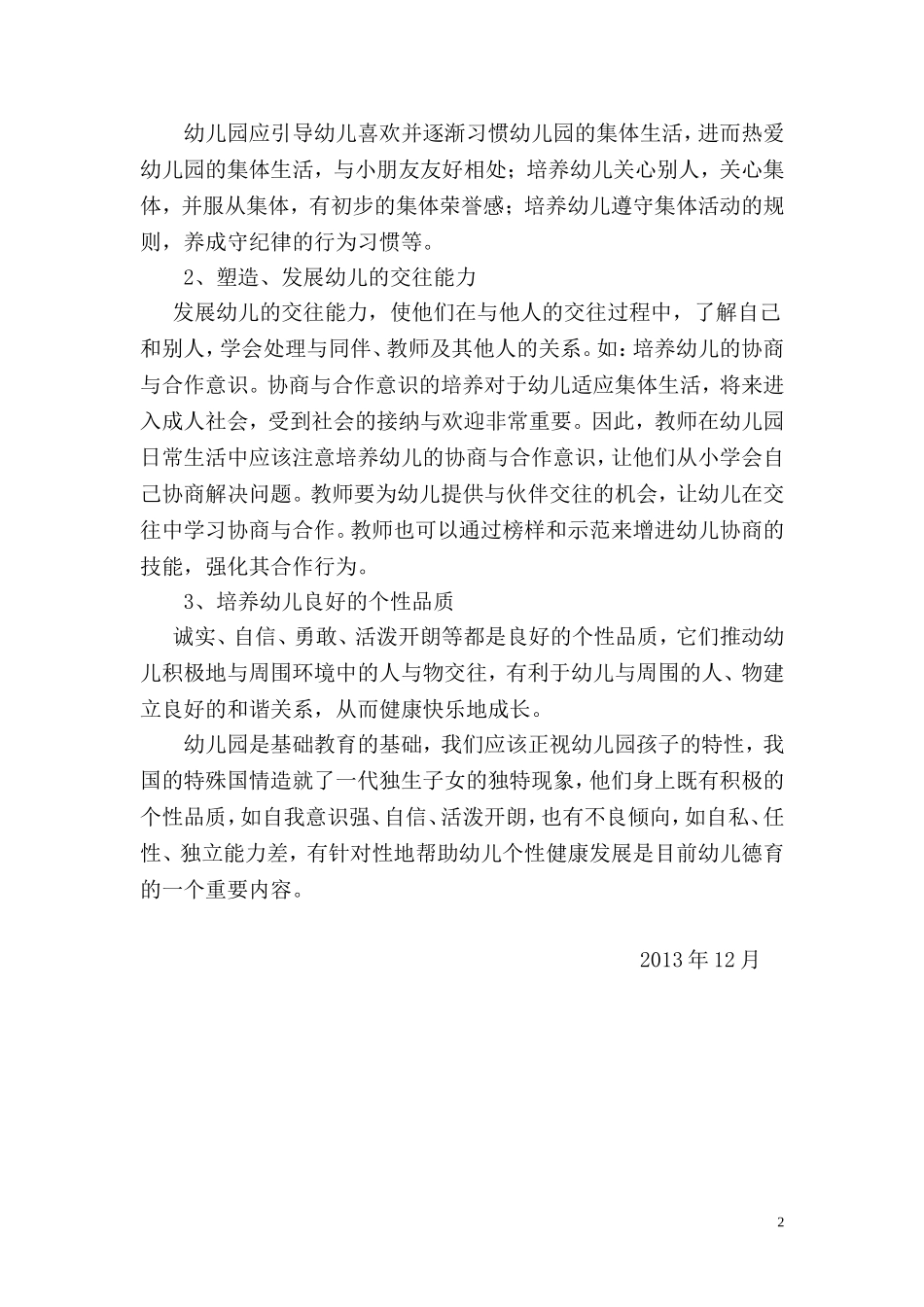 幼儿园应引导幼儿喜欢并逐渐习惯幼儿园的集体生活，进而热爱幼儿园的集体生活，与小朋友友好相处；培养幼儿关心别人，关心集体，并服从集体，有初步的集体荣誉感；培养幼儿遵守集体活动的规则，养成守纪律的行为习惯等。

2、塑造、发展幼儿的交往能力

发展幼儿的交往能力，使他们在与他人的交往过程中，了解自己和别人，学会处理与同伴、教师及其他人的关系。如：培养幼儿的协商与合作意识。协商与合作意识的培养对于幼儿适应集体生活，将来进入成人社会，受到社会的接纳与欢迎非常重要。因此，教师在幼儿园日常生活中应该注意培养幼儿的协商与合作意识，让他们从小学会自己协商解决问题。教师要为幼儿提供与伙伴交往的机会，让幼儿在交往中学习协商与合作。教师也可以通过榜样和示范来增进幼儿协商的技能，强化其合作行为。

3、培养幼儿良好的个性品质

诚实、自信、勇敢、活泼开朗等都是良好的个性品质，它们推动幼儿积极地与周围环境中的人与物交往，有利于幼儿与周围的人、物建立良好的和谐关系，从而健康快乐地成长。

幼儿园是基础教育的基础，我们应该正视幼儿园孩子的特性，我国的特殊国情造就了一代独生子女的独特现象，他们身上既有积极的个性品质，如自我意识强、自信、活泼开朗，也有不良倾向，如自私、任性、独立能力差，有针对性地帮助幼儿个性健康发展是目前幼儿德育的一个重要内容。

2013 年 12 月

2